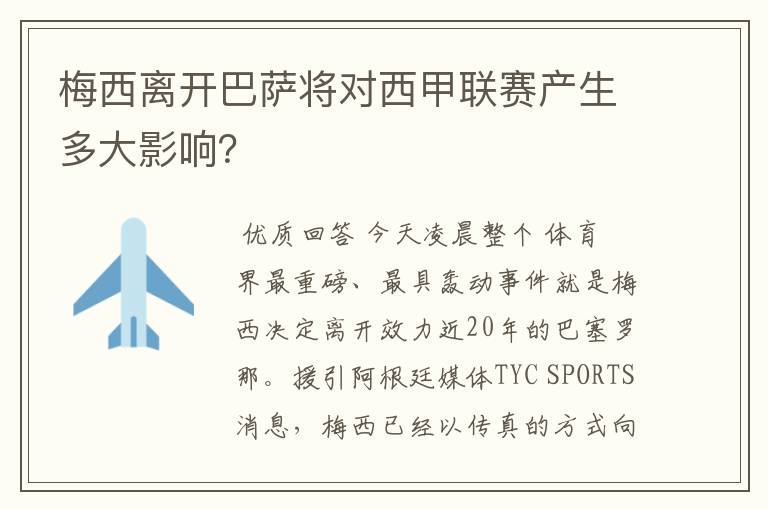 梅西离开巴萨将对西甲联赛产生多大影响?

优质回答 今天凌晨整个 体育界最重磅、最具轰动事件就是梅西决定离开效力近20年的巴塞罗那。援引阿根廷媒体TYC SPORTS消息，梅西已经以传真的方式向